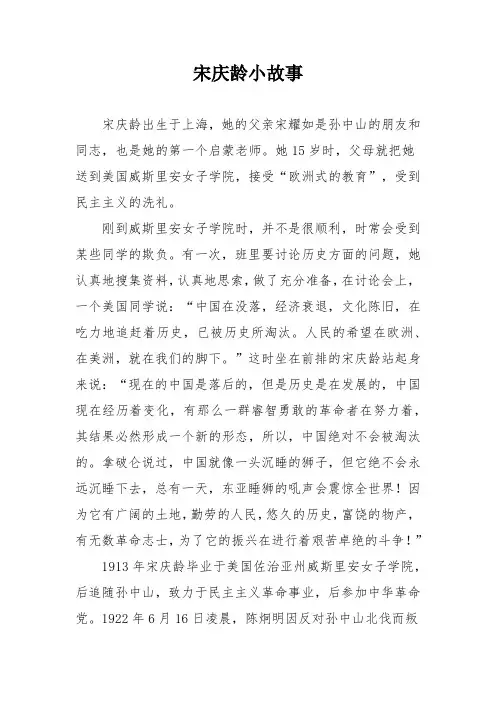 宋庆龄小故事

宋庆龄出生于上海，她的父亲宋耀如是孙中山的朋友和同志，也是她的第一个启蒙老师。她15岁时，父母就把她送到美国威斯里安女子学院，接受“欧洲式的教育”，受到民主主义的洗礼。

刚到威斯里安女子学院时，并不是很顺利，时常会受到某些同学的欺负。有一次，班里要讨论历史方面的问题，她认真地搜集资料，认真地思索，做了充分准备，在讨论会上，一个美国同学说：“中国在没落，经济衰退，文化陈旧，在吃力地追赶着历史，已被历史所淘汰。人民的希望在欧洲、在美洲，就在我们的脚下。”这时坐在前排的宋庆龄站起身来说：“现在的中国是落后的，但是历史是在发展的，中国现在经历着变化，有那么一群睿智勇敢的革命者在努力着，其结果必然形成一个新的形态，所以，中国绝对不会被淘汰的。拿破仑说过，中国就像一头沉睡的狮子，但它绝不会永远沉睡下去，总有一天，东亚睡狮的吼声会震惊全世界！因为它有广阔的土地，勤劳的人民，悠久的历史，富饶的物产，有无数革命志士，为了它的振兴在进行着艰苦卓绝的斗争！”

1913年宋庆龄毕业于美国佐治亚州威斯里安女子学院，后追随孙中山，致力于民主主义革命事业，后参加中华革命党。1922年6月16日凌晨，陈炯明因反对孙中山北伐而叛